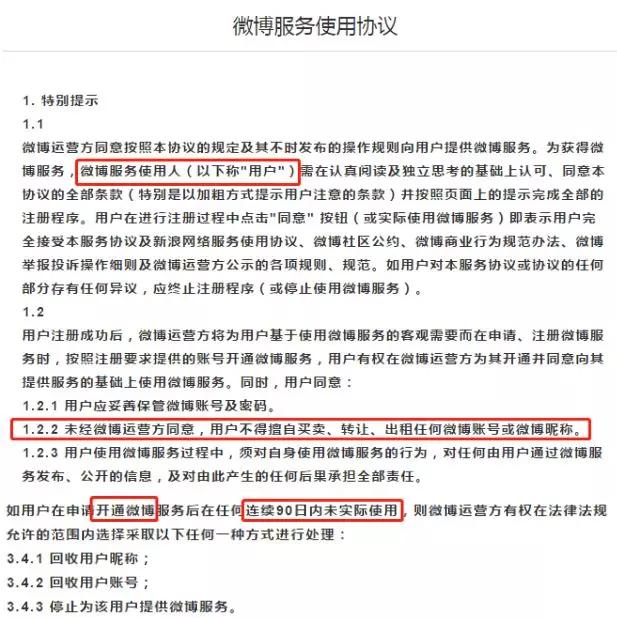 微博服务使用协议

1. 特别提示

1.1

微博运营方同意按照本协议的规定及其不时发布的操作规则向用户提供微博服务。为获得微博服务，微博服务使用人（以下称"用户"）需在认真阅读及独立思考的基础上认可、同意本协议的全部条款（特别是以加粗方式提示用户注意的条款）并按照页面上的提示完成全部的注册程序。用户在进行注册过程中点击"同意" 按钮（或实际使用微博服务）即表示用户完全接受本服务协议及新浪网络服务使用协议、微博社区公约、微博商业行为规范办法、微博举报投诉操作细则及微博运营方公示的各项规则、规范。如用户对本服务协议或协议的任何部分存有任何异议，应终止注册程序（或停止使用微博服务）。

1.2

用户注册成功后，微博运营方将为用户基于使用微博服务的客观需要而在申请、注册微博服务时，按照注册要求提供的账号开通微博服务，用户有权在微博运营方为其开通并同意向其提供服务的基础上使用微博服务。同时，用户同意：

1.2.1 用户应妥善保管微博账号及密码。

1.2.2 未经微博运营方同意，用户不得擅自买卖、转让、出租任何微博账号或微博昵称。

1.2.3 用户使用微博服务过程中，须对自身使用微博服务的行为，对任何由用户通过微博服务发布、公开的信息，及对由此产生的任何后果承担全部责任。

如用户在申请开通微博服务后在任何连续90日内未实际使用，则微博运营方有权在法律法规允许的范围内选择采取以下任何一种方式进行处理：

3.4.1 回收用户昵称；

3.4.2 回收用户账号；

3.4.3 停止为该用户提供微博服务。